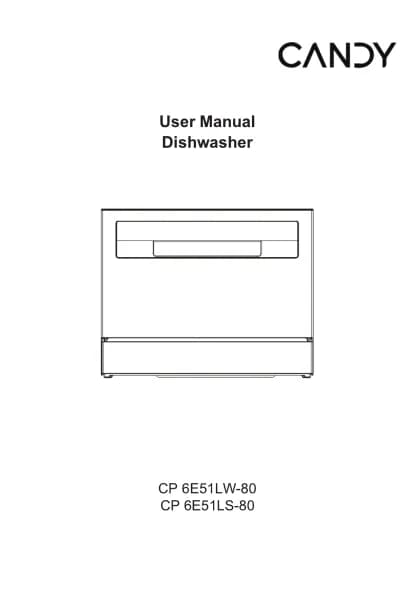 CANDY

User Manual
Dishwasher

CP 6E51LW-80
CP 6E51LS-80